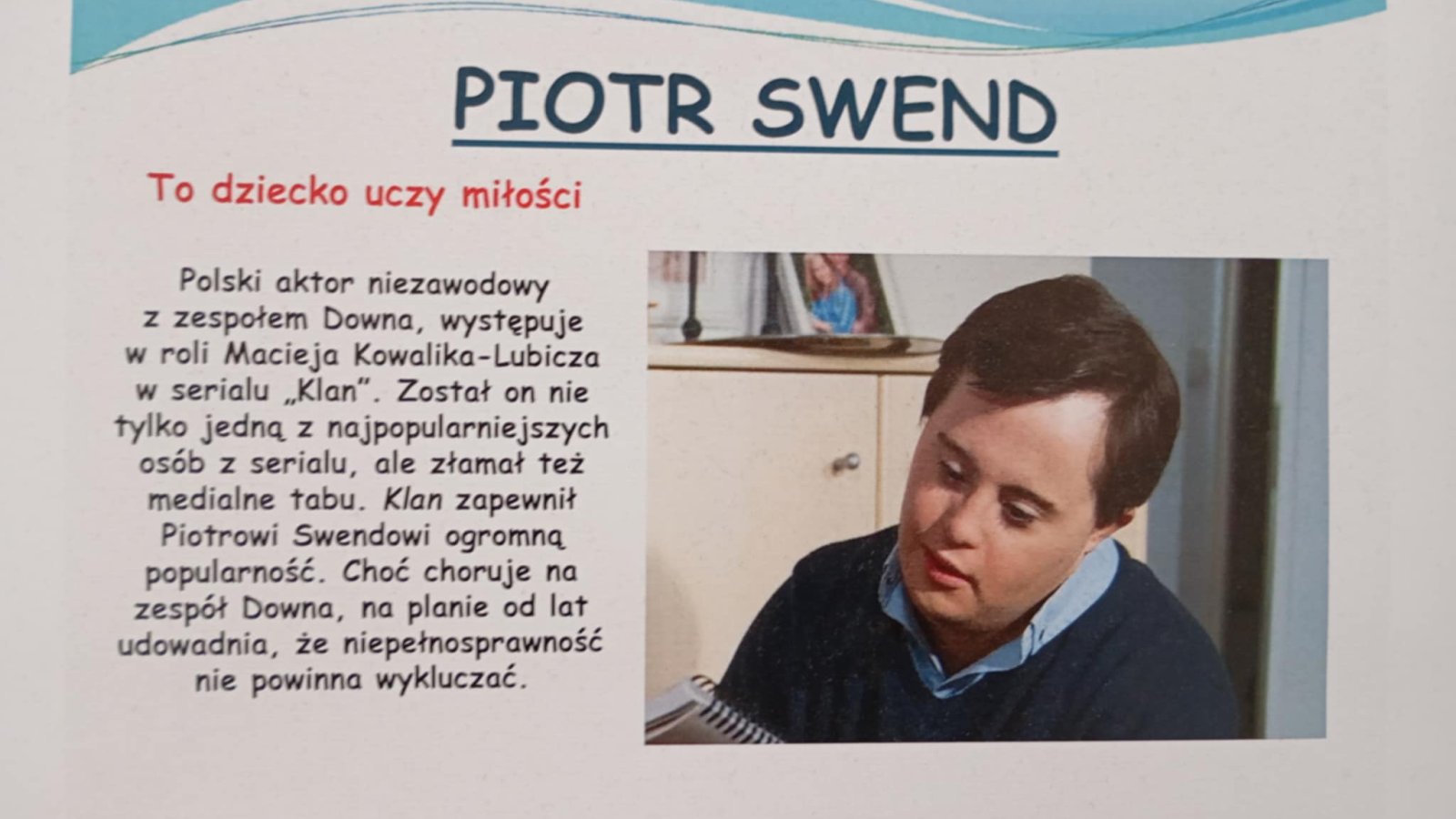 PIOTR SWEND

To dziecko uczy miłości

Polski aktor niezawodowy z zespołem Downa, występuje w roli Macieja Kowalika-Lubicza w serialu „Klan". Został on nie tylko jedną z najpopularniejszych osób z serialu, ale złamał też medialne tabu. Klan zapewnił Piotrowi Swendowi ogromną popularność. Choć choruje na zespół Downa, na planie od lat udowadnia, że niepełnosprawność nie powinna wykluczać.